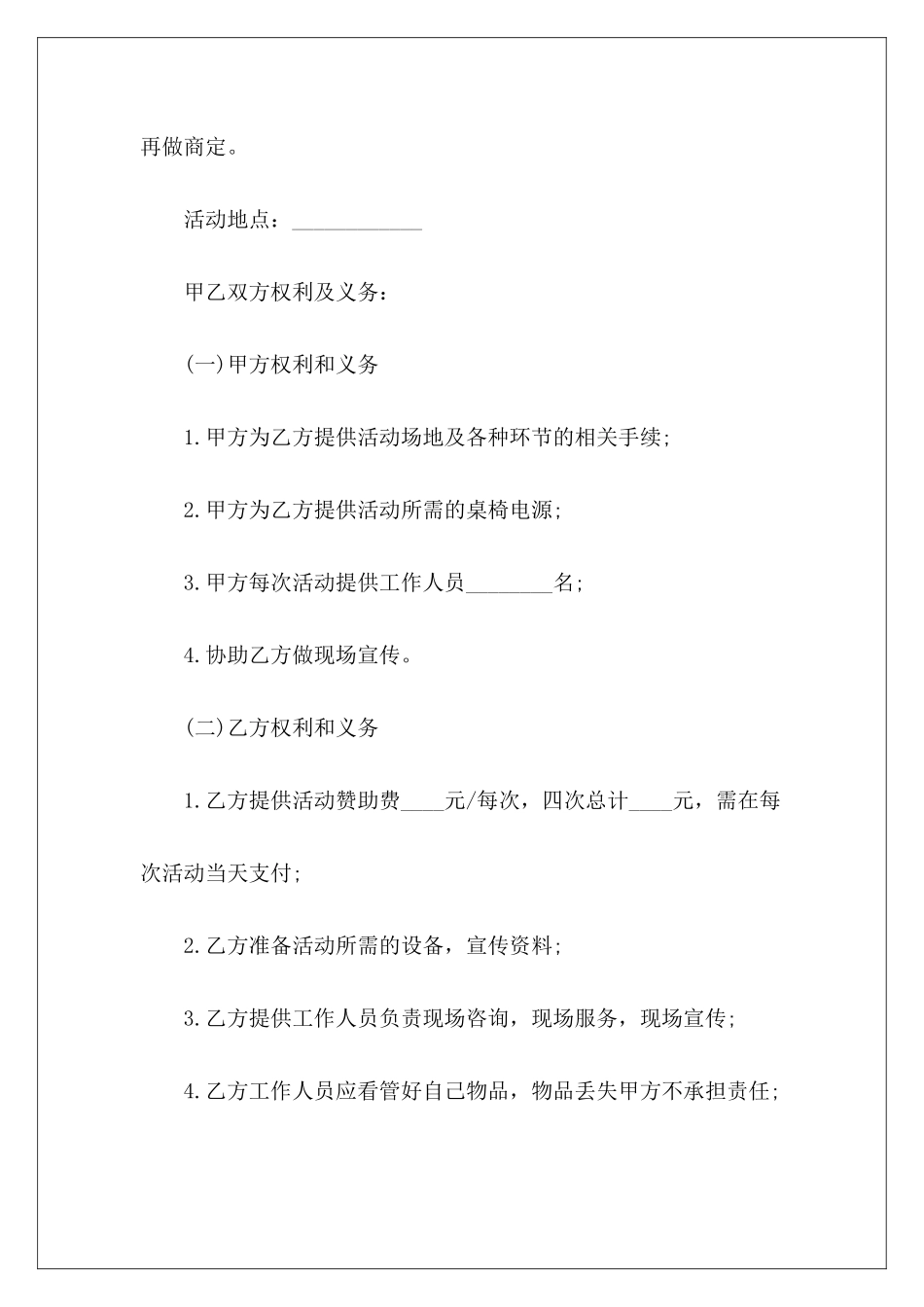 再做商定。

活动地点：____________

甲乙双方权利及义务：

(一)甲方权利和义务

1.甲方为乙方提供活动场地及各种环节的相关手续;

2.甲方为乙方提供活动所需的桌椅电源;

3.甲方每次活动提供工作人员________名;

4.协助乙方做现场宣传。

(二)乙方权利和义务

1.乙方提供活动赞助费____元/每次，四次总计____元，需在每次活动当天支付;

2.乙方准备活动所需的设备，宣传资料;

3.乙方提供工作人员负责现场咨询，现场服务，现场宣传;

4.乙方工作人员应看管好自己物品，物品丢失甲方不承担责任;